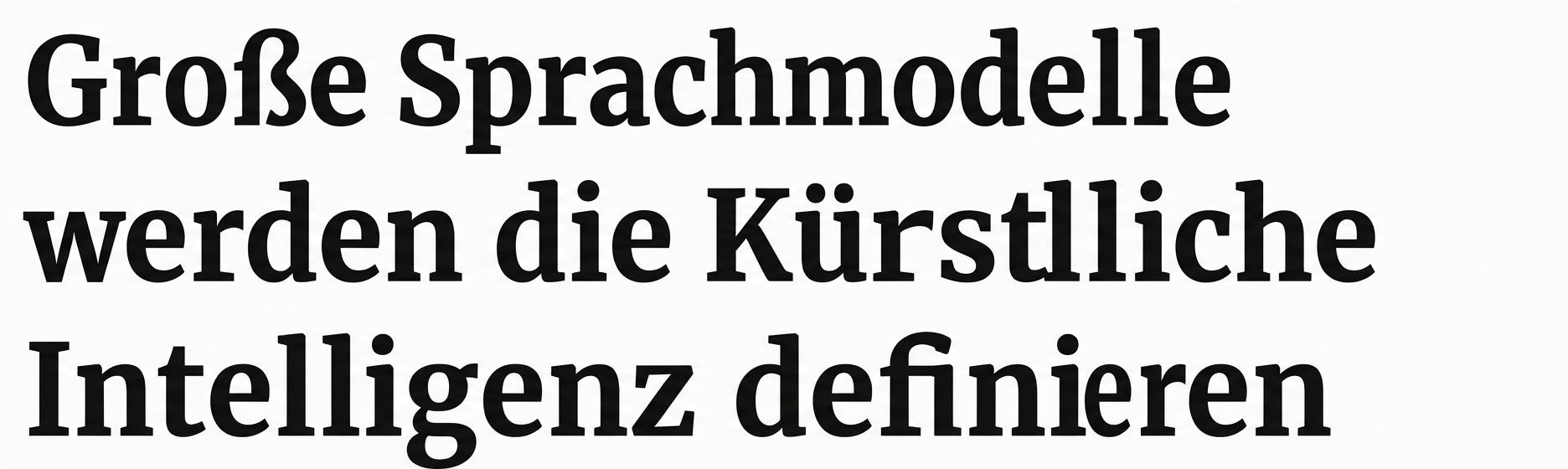 Große Sprachmodelle werden die Kürstlliche Intelligenz definieren